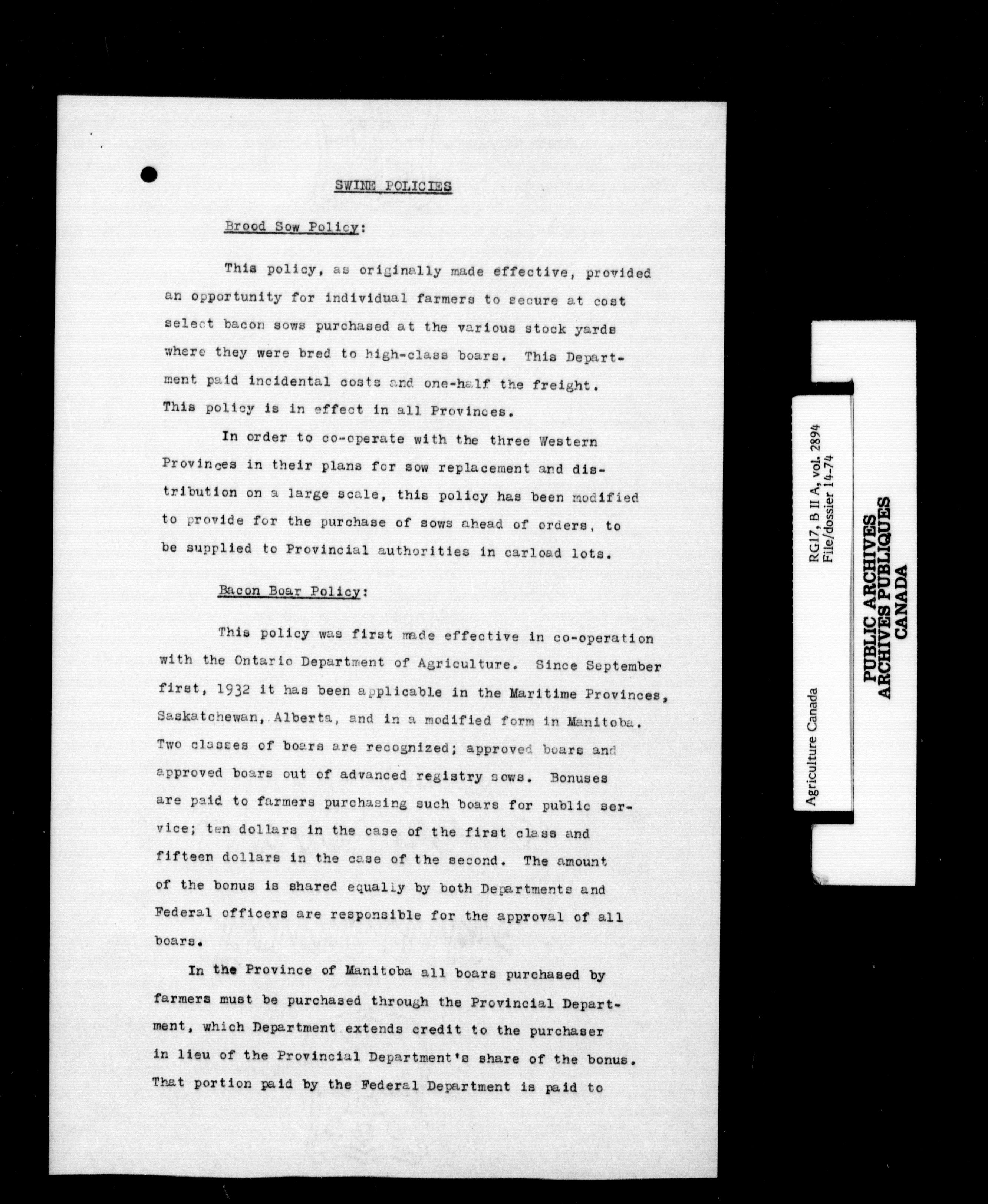 SWINE POLICIES

Brood Sow Policy:

This policy, as originally made effective, provided an opportunity for individual farmers to secure at cost select bacon sows purchased at the various stock yards where they were bred to high-class boars. This Department paid incidental costs and one-half the freight. This policy is in effect in all Provinces.

In order to co-operate with the three Western Provinces in their plans for sow replacement and distribution on a large scale, this policy has been modified to provide for the purchase of sows ahead of orders, to be supplied to Provincial authorities in carload lots.

Bacon Boar Policy:

This policy was first made effective in co-operation with the Ontario Department of Agriculture. Since September first, 1932 it has been applicable in the Maritime Provinces, Saskatchewan, Alberta, and in a modified form in Manitoba. Two classes of boars are recognized; approved boars and approved boars out of advanced registry sows. Bonuses are paid to farmers purchasing such boars for public service; ten dollars in the case of the first class and fifteen dollars in the case of the second. The amount of the bonus is shared equally by both Departments and Federal officers are responsible for the approval of all boars.

In the Province of Manitoba all boars purchased by farmers must be purchased through the Provincial Department, which Department extends credit to the purchaser in lieu of the Provincial Department's share of the bonus. That portion paid by the Federal Department is paid to

Agriculture Canada
RG17, B II A, vol. 2894
File/dossier 14-74

PUBLIC ARCHIVES
ARCHIVES PUBLIQUES
CANADA